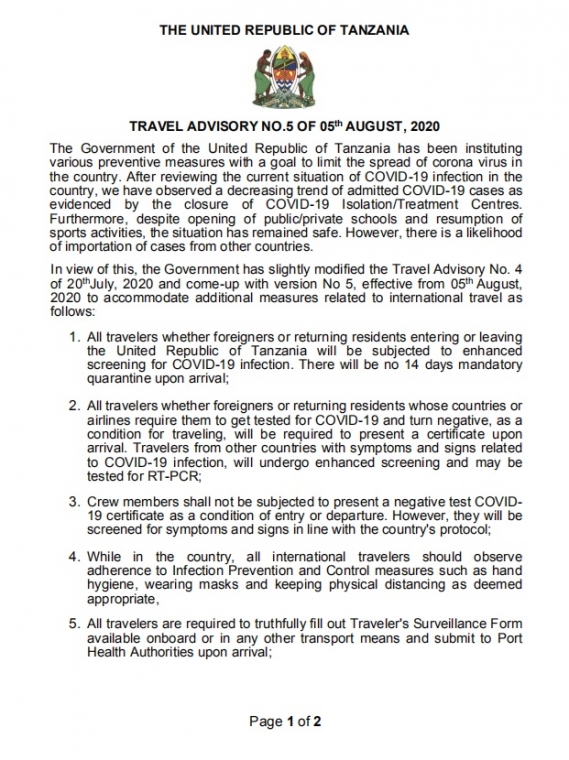 THE UNITED REPUBLIC OF TANZANIA

TRAVEL ADVISORY NO.5 OF 05$^{th}$ AUGUST, 2020

The Government of the United Republic of Tanzania has been instituting various preventive measures with a goal to limit the spread of corona virus in the country. After reviewing the current situation of COVID-19 infection in the country, we have observed a decreasing trend of admitted COVID-19 cases as evidenced by the closure of COVID-19 Isolation/Treatment Centres. Furthermore, despite opening of public/private schools and resumption of sports activities, the situation has remained safe. However, there is a likelihood of importation of cases from other countries.

In view of this, the Government has slightly modified the Travel Advisory No. 4 of 20$^{th}$July, 2020 and come-up with version No 5, effective from 05$^{th}$ August, 2020 to accommodate additional measures related to international travel as follows:

1. All travelers whether foreigners or returning residents entering or leaving the United Republic of Tanzania will be subjected to enhanced screening for COVID-19 infection. There will be no 14 days mandatory quarantine upon arrival;

2. All travelers whether foreigners or returning residents whose countries or airlines require them to get tested for COVID-19 and turn negative, as a condition for traveling, will be required to present a certificate upon arrival. Travelers from other countries with symptoms and signs related to COVID-19 infection, will undergo enhanced screening and may be tested for RT-PCR;

3. Crew members shall not be subjected to present a negative test COVID-19 certificate as a condition of entry or departure. However, they will be screened for symptoms and signs in line with the country's protocol;

4. While in the country, all international travelers should observe adherence to Infection Prevention and Control measures such as hand hygiene, wearing masks and keeping physical distancing as deemed appropriate,

5. All travelers are required to truthfully fill out Traveler's Surveillance Form available onboard or in any other transport means and submit to Port Health Authorities upon arrival;

Page 1 of 2